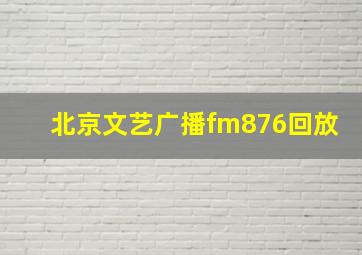 北京文艺广播fm876回放